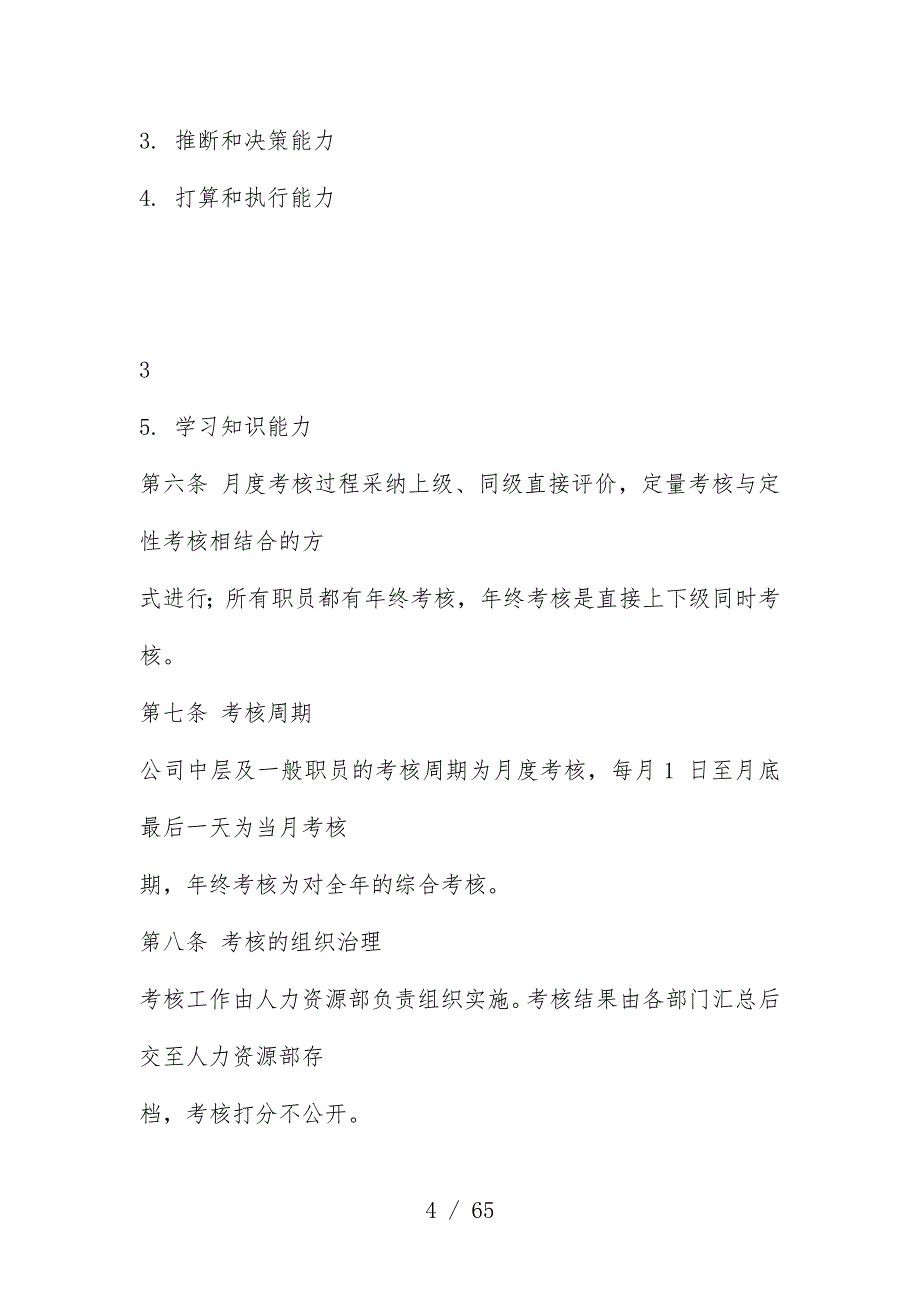 3. 推断和决策能力

4. 打算和执行能力

3

5. 学习知识能力

第六条 月度考核过程采纳上级、同级直接评价，定量考核与定性考核相结合的方

式进行；所有职员都有年终考核，年终考核是直接上下级同时考核。

第七条 考核周期

公司中层及一般职员的考核周期为月度考核，每月 1 日至月底最后一天为当月考核

期，年终考核为对全年的综合考核。

第八条 考核的组织治理

考核工作由人力资源部负责组织实施。考核结果由各部门汇总后交至人力资源部存

档，考核打分不公开。

4 / 65